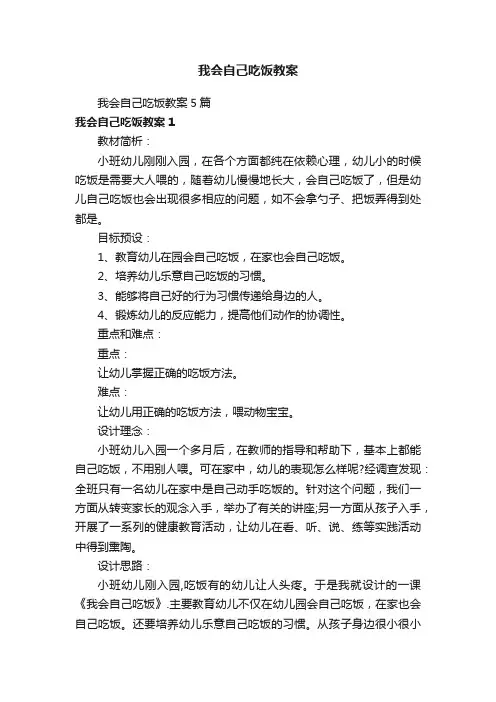 我会自己吃饭教案

我会自己吃饭教案5篇

我会自己吃饭教案1

教材简析：

小班幼儿刚刚入园，在各个方面都纯在依赖心理，幼儿小的时候吃饭是需要大人喂的，随着幼儿慢慢地长大，会自己吃饭了，但是幼儿自己吃饭也会出现很多相应的问题，如不会拿勺子、把饭弄得到处都是。

目标预设：

1、教育幼儿在园会自己吃饭，在家也会自己吃饭。

2、培养幼儿乐意自己吃饭的习惯。

3、能够将自己好的行为习惯传递给身边的人。

4、锻炼幼儿的反应能力，提高他们动作的协调性。

重点和难点：

重点：

让幼儿掌握正确的吃饭方法。

难点：

让幼儿用正确的吃饭方法，喂动物宝宝。

设计理念：

小班幼儿入园一个多月后，在教师的指导和帮助下，基本上都能自己吃饭，不用别人喂。可在家中，幼儿的表现怎么样呢?经调查发现：全班只有一名幼儿在家中是自己动手吃饭的。针对这个问题，我们一方面从转变家长的观念入手，举办了有关的讲座;另一方面从孩子入手，开展了一系列的健康教育活动，让幼儿在看、听、说、练等实践活动中得到熏陶。

设计思路：

小班幼儿刚入园,吃饭有的幼儿让人头疼。于是我就设计的一课《我会自己吃饭》.主要教育幼儿不仅在幼儿园会自己吃饭，在家也会自己吃饭。还要培养幼儿乐意自己吃饭的习惯。从孩子身边很小很小